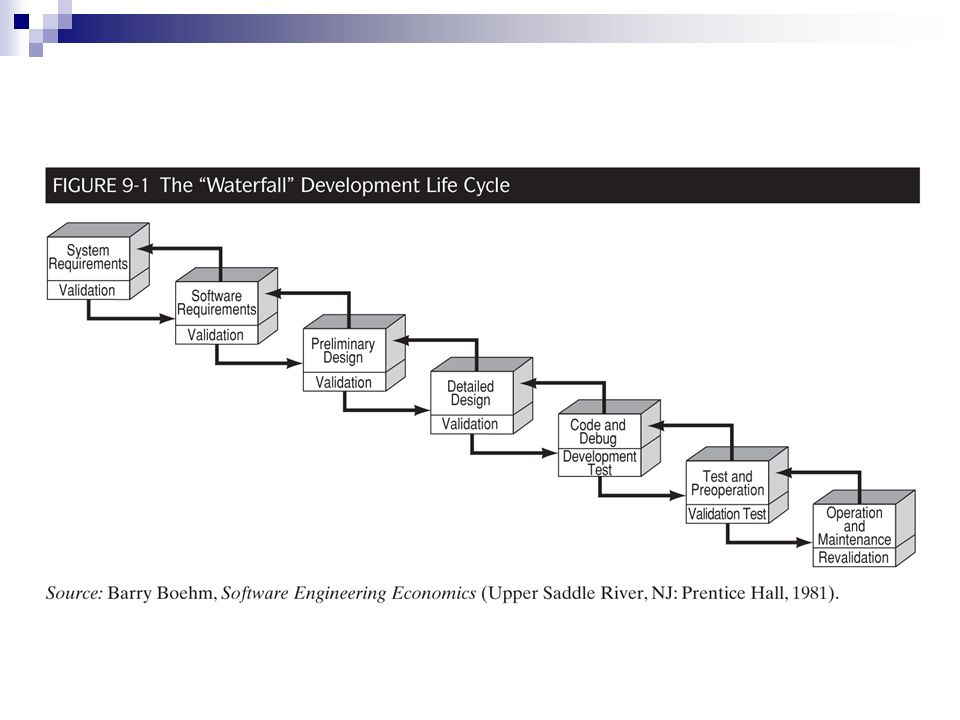 FIGURE 9-1 The "Waterfall" Development Life Cycle

System Requirements
Validation

Software Requirements
Validation

Preliminary Design
Validation

Detailed Design
Validation

Code and Debug
Development Test

Test and Preoperation
Validation Test

Operation and Maintenance
Revalidation

Source: Barry Boehm, Software Engineering Economics (Upper Saddle River, NJ: Prentice Hall, 1981).